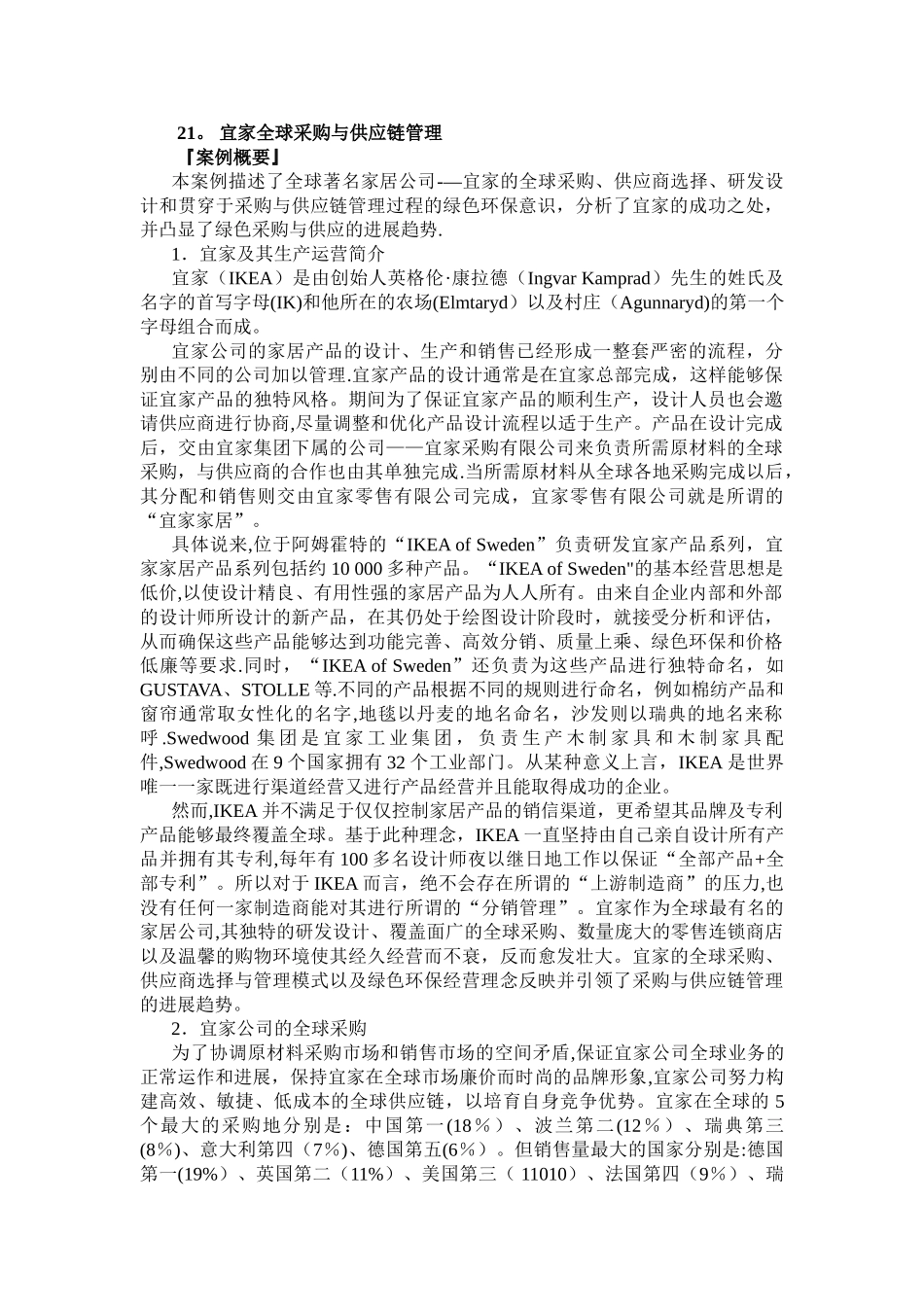 21。 宜家全球采购与供应链管理
『案例概要』
本案例描述了全球著名家居公司-—宜家的全球采购、供应商选择、研发设计和贯穿于采购与供应链管理过程的绿色环保意识，分析了宜家的成功之处，并凸显了绿色采购与供应的进展趋势.
1．宜家及其生产运营简介
宜家（IKEA）是由创始人英格伦·康拉德（Ingvar Kamprad）先生的姓氏及名字的首写字母(IK)和他所在的农场(Elmtaryd）以及村庄（Agunnaryd)的第一个字母组合而成。
宜家公司的家居产品的设计、生产和销售已经形成一整套严密的流程，分别由不同的公司加以管理.宜家产品的设计通常是在宜家总部完成，这样能够保证宜家产品的独特风格。期间为了保证宜家产品的顺利生产，设计人员也会邀请供应商进行协商,尽量调整和优化产品设计流程以适于生产。产品在设计完成后，交由宜家集团下属的公司——宜家采购有限公司来负责所需原材料的全球采购，与供应商的合作也由其单独完成.当所需原材料从全球各地采购完成以后，其分配和销售则交由宜家零售有限公司完成，宜家零售有限公司就是所谓的“宜家家居”。
具体说来,位于阿姆霍特的“IKEA of Sweden”负责研发宜家产品系列，宜家家居产品系列包括约 10 000 多种产品。“IKEA of Sweden"的基本经营思想是低价,以使设计精良、有用性强的家居产品为人人所有。由来自企业内部和外部的设计师所设计的新产品，在其仍处于绘图设计阶段时，就接受分析和评估，从而确保这些产品能够达到功能完善、高效分销、质量上乘、绿色环保和价格低廉等要求.同时，“IKEA of Sweden”还负责为这些产品进行独特命名，如 GUSTAVA、STOLLE 等.不同的产品根据不同的规则进行命名，例如棉纺产品和窗帘通常取女性化的名字,地毯以丹麦的地名命名，沙发则以瑞典的地名来称呼.Swedwood 集团是宜家工业集团，负责生产木制家具和木制家具配件,Swedwood 在 9 个国家拥有 32 个工业部门。从某种意义上言，IKEA 是世界唯一一家既进行渠道经营又进行产品经营并且能取得成功的企业。
然而,IKEA 并不满足于仅仅控制家居产品的销信渠道，更希望其品牌及专利产品能够最终覆盖全球。基于此种理念，IKEA 一直坚持由自己亲自设计所有产品并拥有其专利,每年有 100 多名设计师夜以继日地工作以保证“全部产品+全部专利”。所以对于 IKEA 而言，绝不会存在所谓的“上游制造商”的压力,也没有任何一家制造商能对其进行所谓的“分销管理”。宜家作为全球最有名的家居公司,其独特的研发设计、覆盖面广的全球采购、数量庞大的零售连锁商店以及温馨的购物环境使其经久经营而不衰，反而愈发壮大。宜家的全球采购、供应商选择与管理模式以及绿色环保经营理念反映并引领了采购与供应链管理的进展趋势。
2．宜家公司的全球采购
为了协调原材料采购市场和销售市场的空间矛盾,保证宜家公司全球业务的正常运作和进展，保持宜家在全球市场廉价而时尚的品牌形象,宜家公司努力构建高效、敏捷、低成本的全球供应链，以培育自身竞争优势。宜家在全球的 5 个最大的采购地分别是：中国第一(18％）、波兰第二(12％）、瑞典第三(8%)、意大利第四（7%)、德国第五(6％）。但销售量最大的国家分别是:德国第一(19%）、英国第二（11%）、美国第三（ 11010）、法国第四（9％）、瑞